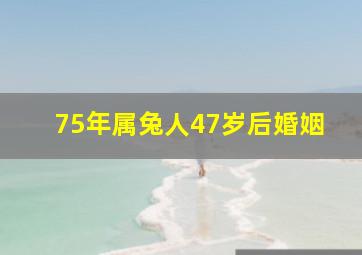 75年属兔人47岁后婚姻